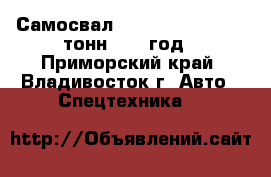 Самосвал
тонн год
Приморский край Владивосток г Авто Спецтехника

http://Объявлений.сайт